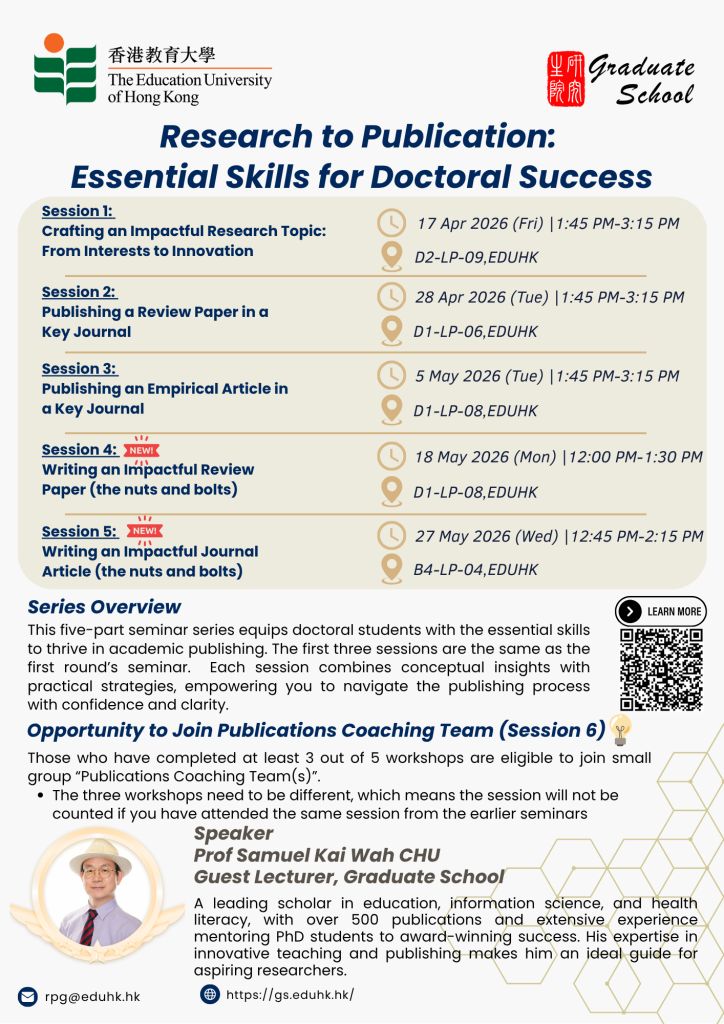 香港教育大學
The Education University of Hong Kong

研究生院
Graduate School

Research to Publication: Essential Skills for Doctoral Success

Session 1:
Crafting an Impactful Research Topic: From Interests to Innovation
17 Apr 2026 (Fri) |1:45 PM-3:15 PM
D2-LP-09,EDUHK

Session 2:
Publishing a Review Paper in a Key Journal
28 Apr 2026 (Tue) |1:45 PM-3:15 PM
D1-LP-06,EDUHK

Session 3:
Publishing an Empirical Article in a Key Journal
5 May 2026 (Tue) |1:45 PM-3:15 PM
D1-LP-08,EDUHK

Session 4: NEW!
Writing an Impactful Review Paper (the nuts and bolts)
18 May 2026 (Mon) |12:00 PM-1:30 PM
D1-LP-08,EDUHK

Session 5: NEW!
Writing an Impactful Journal Article (the nuts and bolts)
27 May 2026 (Wed) |12:45 PM-2:15 PM
B4-LP-04,EDUHK

Series Overview
This five-part seminar series equips doctoral students with the essential skills to thrive in academic publishing. The first three sessions are the same as the first round's seminar. Each session combines conceptual insights with practical strategies, empowering you to navigate the publishing process with confidence and clarity.

LEARN MORE

Opportunity to Join Publications Coaching Team (Session 6)
Those who have completed at least 3 out of 5 workshops are eligible to join small group "Publications Coaching Team(s)".
• The three workshops need to be different, which means the session will not be counted if you have attended the same session from the earlier seminars

Speaker
Prof Samuel Kai Wah CHU
Guest Lecturer, Graduate School
A leading scholar in education, information science, and health literacy, with over 500 publications and extensive experience mentoring PhD students to award-winning success. His expertise in innovative teaching and publishing makes him an ideal guide for aspiring researchers.

rpg@eduhk.hk
https://gs.eduhk.hk/